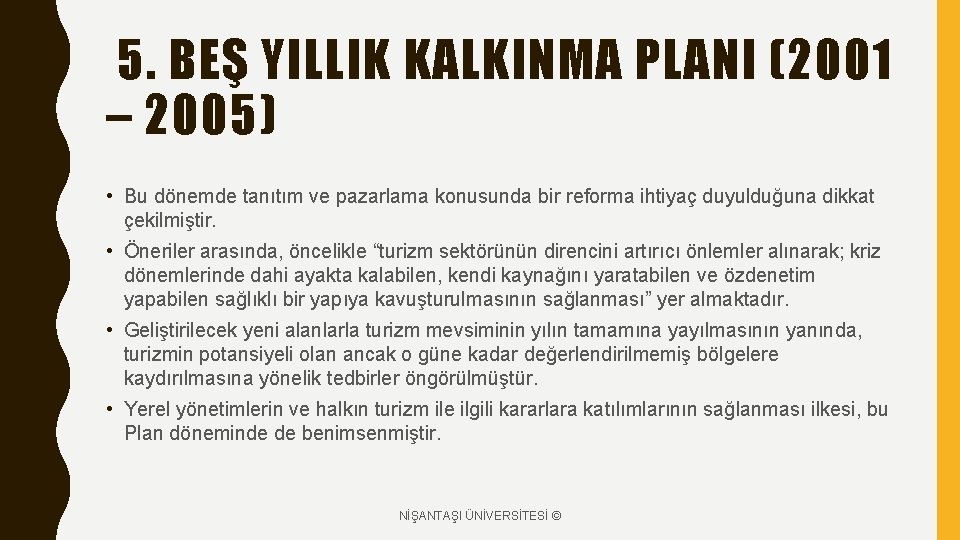 5. BEŞ YILLIK KALKINMA PLANI (2001 – 2005)

• Bu dönemde tanıtım ve pazarlama konusunda bir reforma ihtiyaç duyulduğuna dikkat çekilmiştir.

• Öneriler arasında, öncelikle "turizm sektörünün direncini artırıcı önlemler alınarak; kriz dönemlerinde dahi ayakta kalabilen, kendi kaynağını yaratabilen ve özdenetim yapabilen sağlıklı bir yapıya kavuşturulmasının sağlanması" yer almaktadır.

• Geliştirilecek yeni alanlarla turizm mevsiminin yılın tamamına yayılmasının yanında, turizmin potansiyeli olan ancak o güne kadar değerlendirilmemiş bölgelere kaydırılmasına yönelik tedbirler öngörülmüştür.

• Yerel yönetimlerin ve halkın turizm ile ilgili kararlara katılımlarının sağlanması ilkesi, bu Plan döneminde de benimsenmiştir.

NİŞANTAŞI ÜNİVERSİTESİ ©